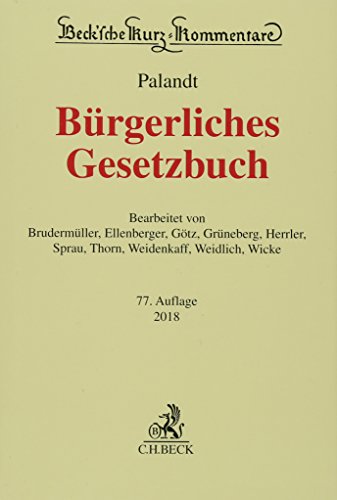 Beck'sche Kurz-Kommentare

Palandt

Bürgerliches Gesetzbuch

Bearbeitet von
Brudermüller, Ellenberger, Götz, Grüneberg, Herrler, Sprau, Thorn, Weidenkaff, Weidlich, Wicke

77. Auflage
2018

B
C.H.BECK